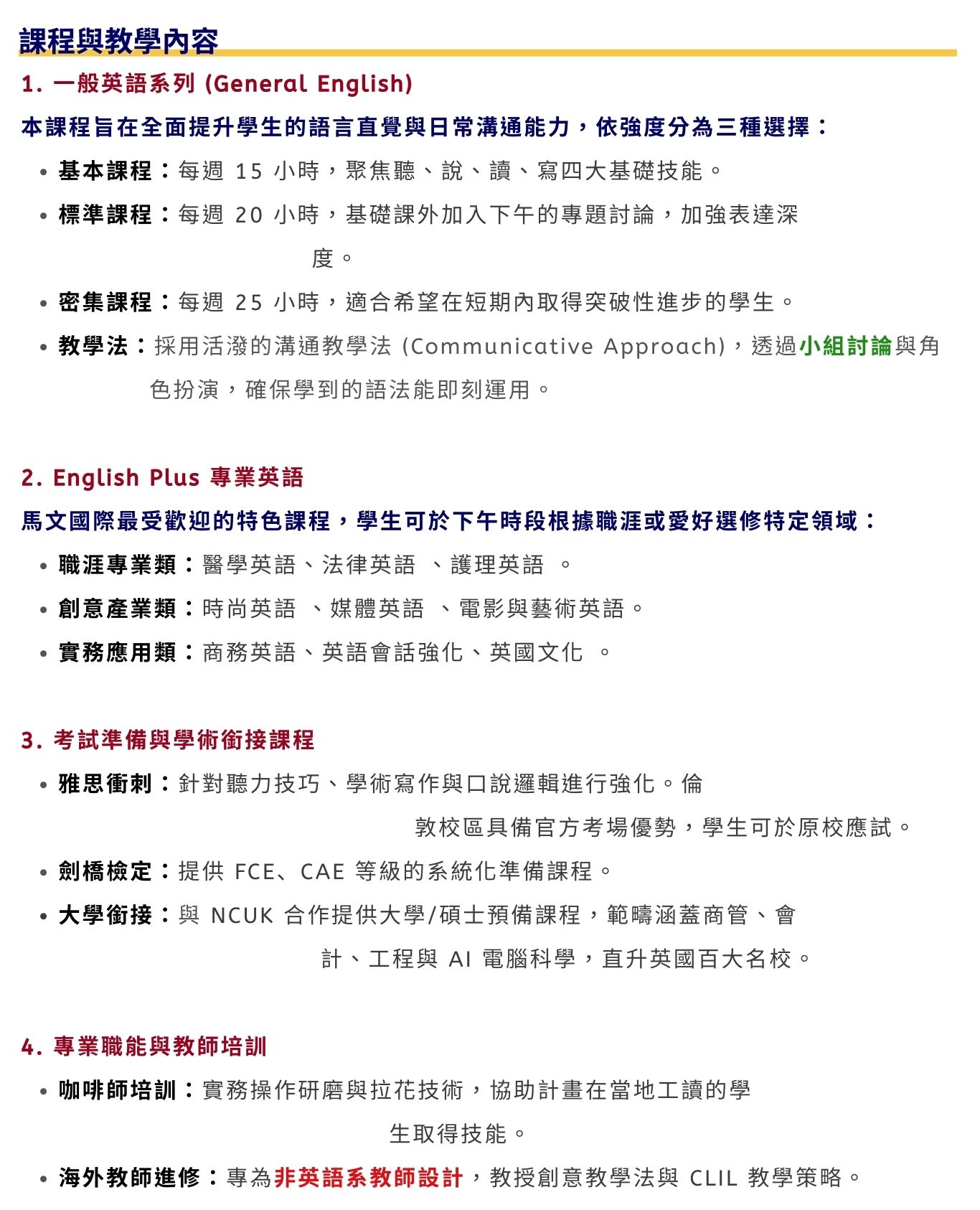 課程與教學內容

1. 一般英語系列 (General English)

本課程旨在全面提升學生的語言直覺與日常溝通能力，依強度分為三種選擇：

• 基本課程：每週 15 小時，聚焦聽、說、讀、寫四大基礎技能。
• 標準課程：每週 20 小時，基礎課外加入下午的專題討論，加強表達深度。
• 密集課程：每週 25 小時，適合希望在短期內取得突破性進步的學生。
• 教學法：採用活潑的溝通教學法 (Communicative Approach)，透過小組討論與角色扮演，確保學到的語法能即刻運用。

2. English Plus 專業英語

馬文國際最受歡迎的特色課程，學生可於下午時段根據職涯或愛好選修特定領域：

• 職涯專業類：醫學英語、法律英語 、護理英語 。
• 創意產業類：時尚英語 、媒體英語 、電影與藝術英語。
• 實務應用類：商務英語、英語會話強化、英國文化 。

3. 考試準備與學術銜接課程

• 雅思衝刺：針對聽力技巧、學術寫作與口說邏輯進行強化。倫敦校區具備官方考場優勢，學生可於原校應試。
• 劍橋檢定：提供 FCE、CAE 等級的系統化準備課程。
• 大學銜接：與 NCUK 合作提供大學/碩士預備課程，範疇涵蓋商管、會計、工程與 AI 電腦科學，直升英國百大名校。

4. 專業職能與教師培訓

• 咖啡師培訓：實務操作研磨與拉花技術，協助計畫在當地工讀的學生取得技能。
• 海外教師進修：專為非英語系教師設計，教授創意教學法與 CLIL 教學策略。